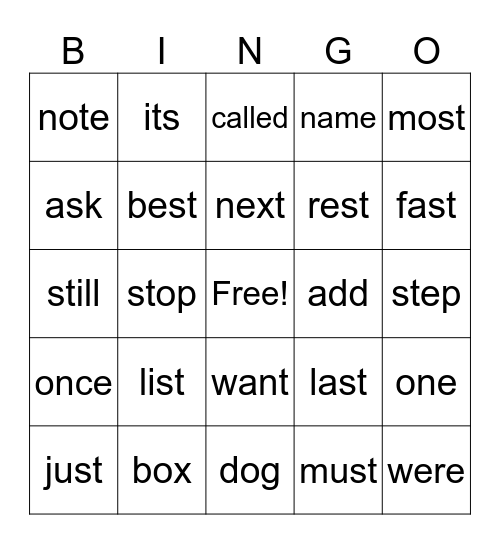 | B | I | N | G | O |
|---|---|---|---|---|
| note | its | called | name | most |
| ask | best | next | rest | fast |
| still | stop | Free! | add | step |
| once | list | want | last | one |
| just | box | dog | must | were |